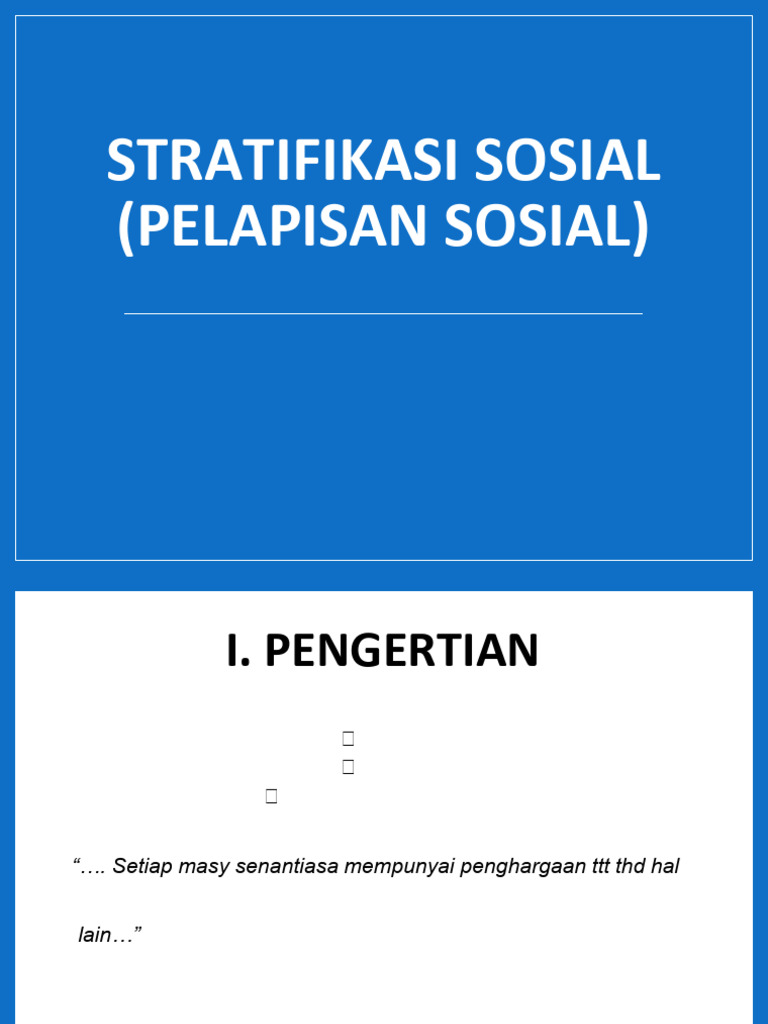 STRATIFIKASI SOSIAL (PELAPISAN SOSIAL)

I. PENGERTIAN

“…. Setiap masy senantiasa mempunyai penghargaan ttt thd hal lain…”